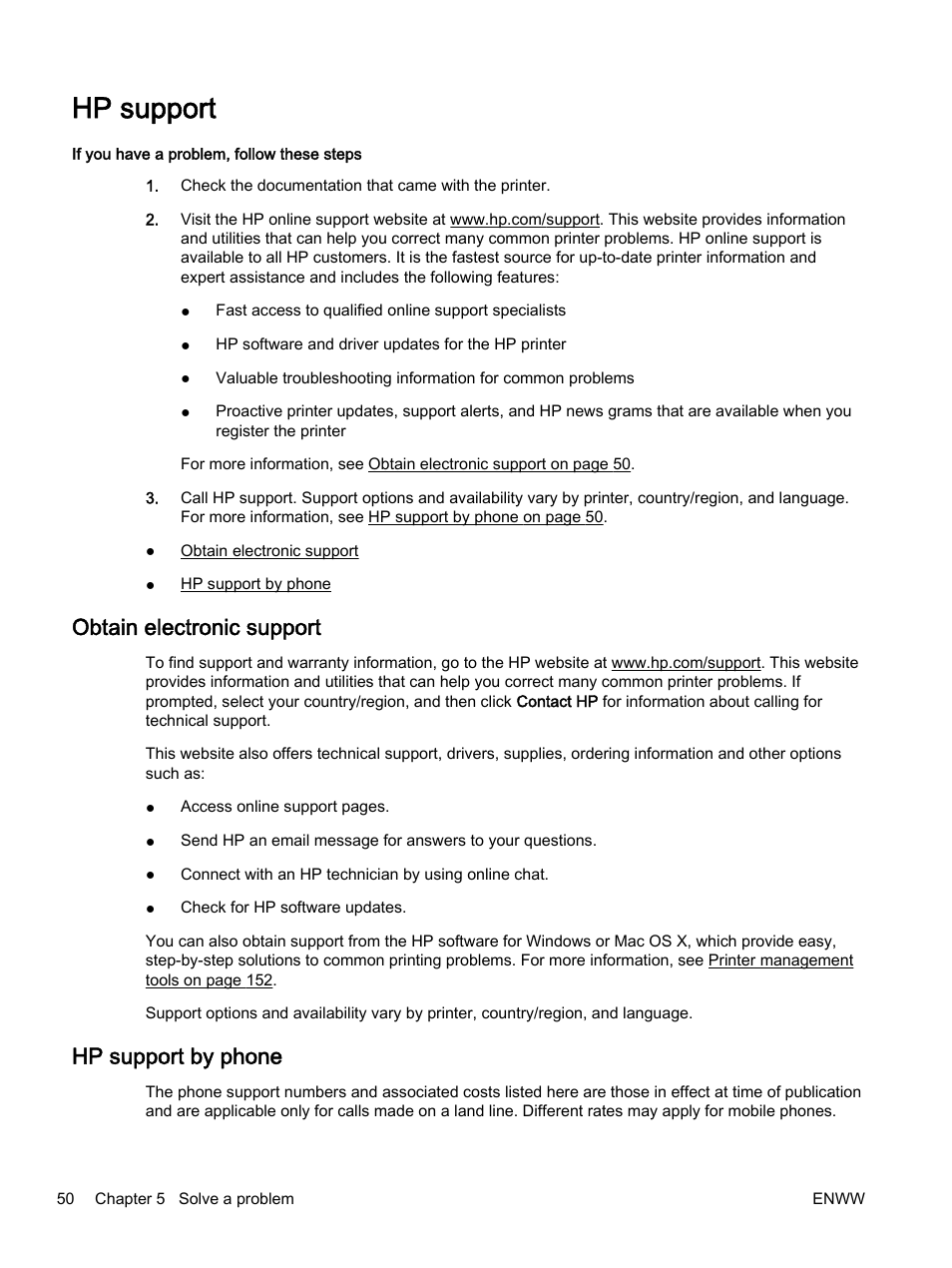 HP support

If you have a problem, follow these steps

1. Check the documentation that came with the printer.

2. Visit the HP online support website at www.hp.com/support. This website provides information and utilities that can help you correct many common printer problems. HP online support is available to all HP customers. It is the fastest source for up-to-date printer information and expert assistance and includes the following features:

● Fast access to qualified online support specialists

● HP software and driver updates for the HP printer

● Valuable troubleshooting information for common problems

● Proactive printer updates, support alerts, and HP news grams that are available when you register the printer

For more information, see Obtain electronic support on page 50.

3. Call HP support. Support options and availability vary by printer, country/region, and language. For more information, see HP support by phone on page 50.

● Obtain electronic support

● HP support by phone

Obtain electronic support

To find support and warranty information, go to the HP website at www.hp.com/support. This website provides information and utilities that can help you correct many common printer problems. If prompted, select your country/region, and then click Contact HP for information about calling for technical support.

This website also offers technical support, drivers, supplies, ordering information and other options such as:

● Access online support pages.

● Send HP an email message for answers to your questions.

● Connect with an HP technician by using online chat.

● Check for HP software updates.

You can also obtain support from the HP software for Windows or Mac OS X, which provide easy, step-by-step solutions to common printing problems. For more information, see Printer management tools on page 152.

Support options and availability vary by printer, country/region, and language.

HP support by phone

The phone support numbers and associated costs listed here are those in effect at time of publication and are applicable only for calls made on a land line. Different rates may apply for mobile phones.

50 Chapter 5 Solve a problem ENWW